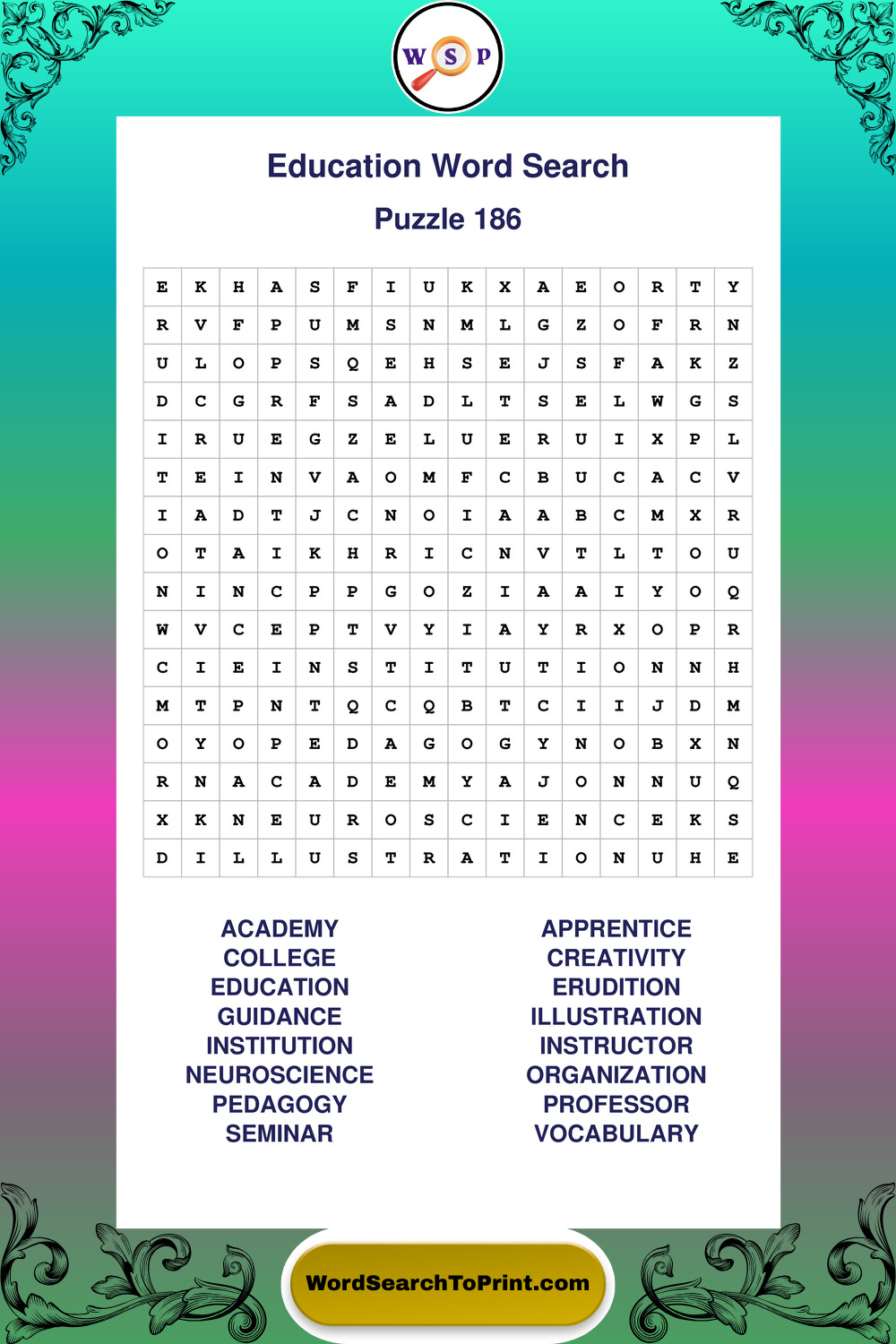 W S P

Education Word Search

Puzzle 186

| E | K | H | A | S | F | I | U | K | X | A | E | O | R | T | Y |
|---|---|---|---|---|---|---|---|---|---|---|---|---|---|---|---|
| R | V | F | P | U | M | S | N | M | L | G | Z | O | F | R | N |
| U | L | O | P | S | Q | E | H | S | E | J | S | F | A | K | Z |
| D | C | G | R | F | S | A | D | L | T | S | E | L | W | G | S |
| I | R | U | E | G | Z | E | L | U | E | R | U | I | X | P | L |
| T | E | I | N | V | A | O | M | F | C | B | U | C | A | C | V |
| I | A | D | T | J | C | N | O | I | A | A | B | C | M | X | R |
| O | T | A | I | K | H | R | I | C | N | V | T | L | T | O | U |
| N | I | N | C | P | P | G | O | Z | I | A | A | I | Y | O | Q |
| W | V | C | E | P | T | V | Y | I | A | Y | R | X | O | P | R |
| C | I | E | I | N | S | T | I | T | U | T | I | O | N | N | H |
| M | T | P | N | T | Q | C | Q | B | T | C | I | I | J | D | M |
| O | Y | O | P | E | D | A | G | O | G | Y | N | O | B | X | N |
| R | N | A | C | A | D | E | M | Y | A | J | O | N | N | U | Q |
| X | K | N | E | U | R | O | S | C | I | E | N | C | E | K | S |
| D | I | L | L | U | S | T | R | A | T | I | O | N | U | H | E |

ACADEMY
COLLEGE
EDUCATION
GUIDANCE
INSTITUTION
NEUROSCIENCE
PEDAGOGY
SEMINAR

APPRENTICE
CREATIVITY
ERUDITION
ILLUSTRATION
INSTRUCTOR
ORGANIZATION
PROFESSOR
VOCABULARY

WordSearchToPrint.com